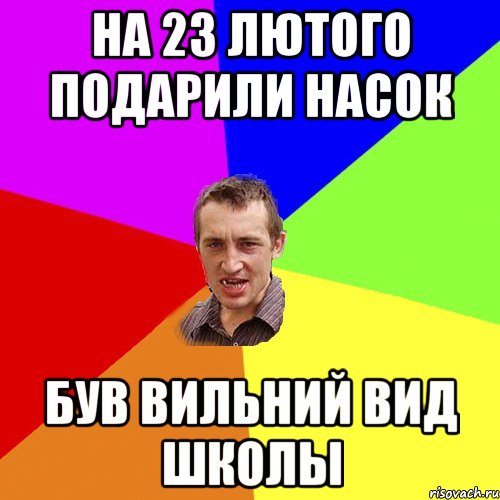 НА 23 ЛЮТОГО ПОДАРИЛИ НАСОК

БУВ ВИЛЬНИЙ ВИД ШКОЛЫ

risovach.ru